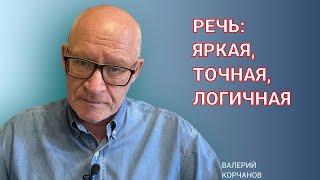 РЕЧЬ:
ЯРКАЯ,
ТОЧНАЯ,
ЛОГИЧНАЯ

ВАЛЕРИЙ
КОРЧАНОВ